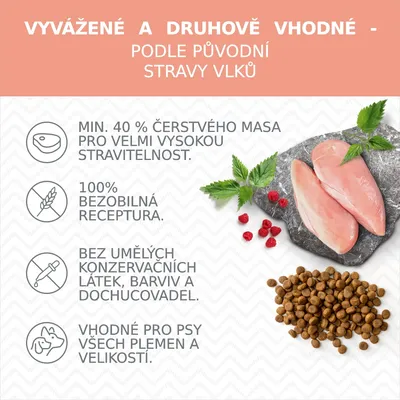 VYVÁŽENÉ A DRUHOVĚ VHODNÉ - PODLE PŮVODNÍ STRAVY VLKŮ

MIN. 40 % ČERSTVÉHO MASA PRO VELMI VYSOKOU STRAVITELNOST.

100% BEZOBILNÁ RECEPTURA.

BEZ UMĚLÝCH KONZERVAČNÍCH LÁTEK, BARVIV A DOCHUCOVADEL.

VHODNÉ PRO PSY VŠECH PLEMEN A VELIKOSTÍ.